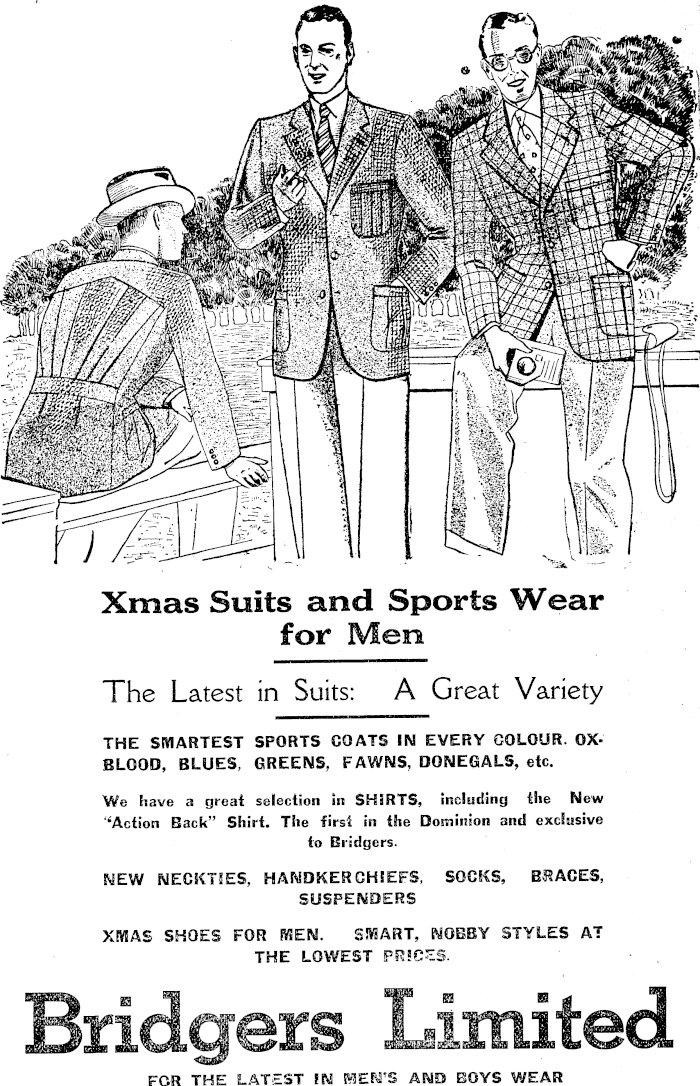 Xmas Suits and Sports Wear for Men

The Latest in Suits: A Great Variety

THE SMARTEST SPORTS COATS IN EVERY COLOUR. OX-BLOOD, BLUES, GREENS, FAWNS, DONEGALS, etc.

We have a great selection in SHIRTS, including the New "Action Back" Shirt. The first in the Dominion and exclusive to Bridgers.

NEW NECKTIES, HANDKERCHIEFS, SOCKS, BRACES, SUSPENDERS

XMAS SHOES FOR MEN. SMART, NOBBY STYLES AT THE LOWEST PRICES.

Bridgers Limited

FOR THE LATEST IN MEN'S AND BOYS WEAR